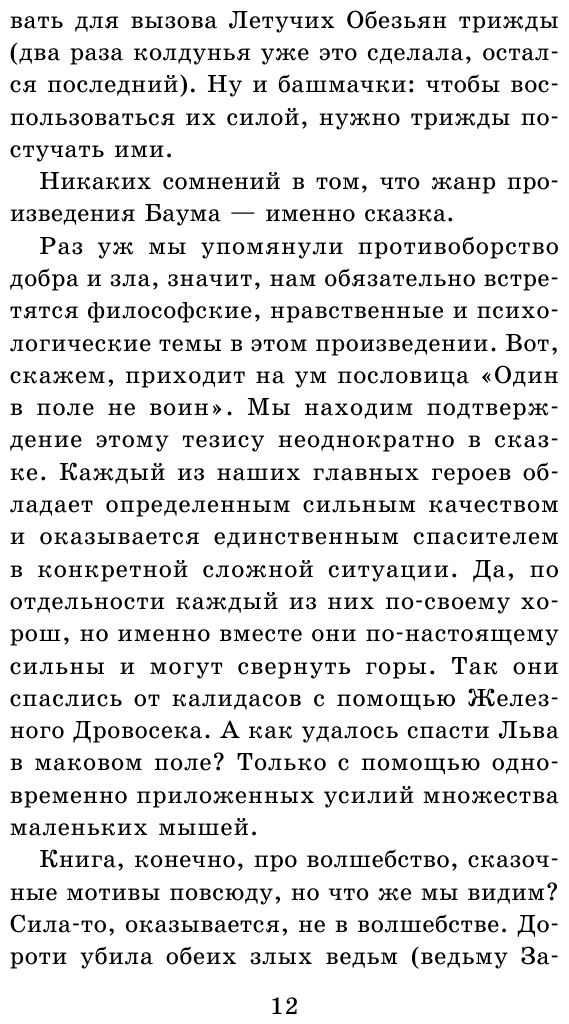 вать для вызова Летучих Обезьян трижды (два раза колдунья уже это сделала, остался последний). Ну и башмачки: чтобы воспользоваться их силой, нужно трижды постучать ими.

Никаких сомнений в том, что жанр произведения Баума — именно сказка.

Раз уж мы упомянули противоборство добра и зла, значит, нам обязательно встретятся философские, нравственные и психологические темы в этом произведении. Вот, скажем, приходит на ум пословица «Один в поле не воин». Мы находим подтверждение этому тезису неоднократно в сказке. Каждый из наших главных героев обладает определенным сильным качеством и оказывается единственным спасителем в конкретной сложной ситуации. Да, по отдельности каждый из них по-своему хорош, но именно вместе они по-настоящему сильны и могут свернуть горы. Так они спаслись от калидасов с помощью Железного Дровосека. А как удалось спасти Льва в маковом поле? Только с помощью одновременно приложенных усилий множества маленьких мышей.

Книга, конечно, про волшебство, сказочные мотивы повсюду, но что же мы видим? Сила-то, оказывается, не в волшебстве. Дороти убила обеих злых ведьм (ведьму За-

12